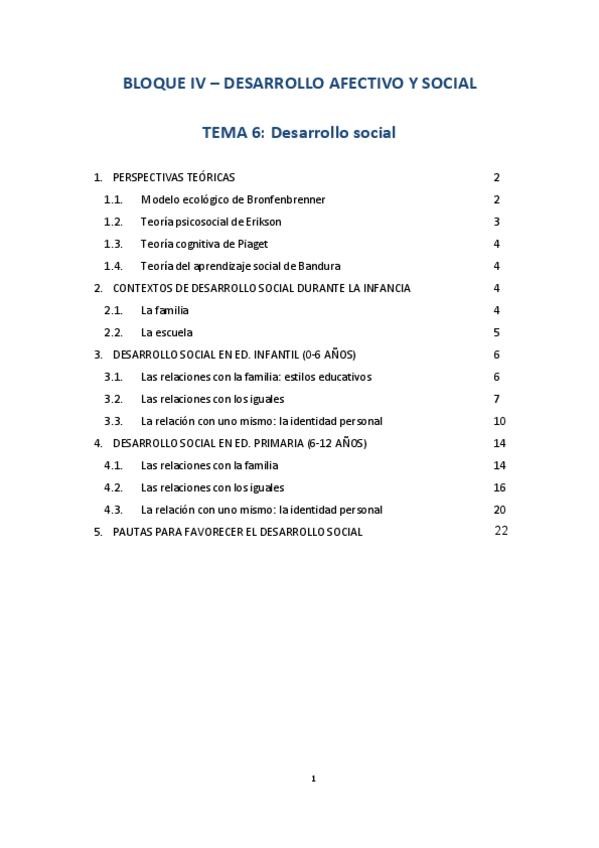 BLOQUE IV – DESARROLLO AFECTIVO Y SOCIAL

TEMA 6: Desarrollo social

1. PERSPECTIVAS TEÓRICAS 2
1.1. Modelo ecológico de Bronfenbrenner 2
1.2. Teoría psicosocial de Erikson 3
1.3. Teoría cognitiva de Piaget 4
1.4. Teoría del aprendizaje social de Bandura 4
2. CONTEXTOS DE DESARROLLO SOCIAL DURANTE LA INFANCIA 4
2.1. La familia 4
2.2. La escuela 5
3. DESARROLLO SOCIAL EN ED. INFANTIL (0-6 AÑOS) 6
3.1. Las relaciones con la familia: estilos educativos 6
3.2. Las relaciones con los iguales 7
3.3. La relación con uno mismo: la identidad personal 10
4. DESARROLLO SOCIAL EN ED. PRIMARIA (6-12 AÑOS) 14
4.1. Las relaciones con la familia 14
4.2. Las relaciones con los iguales 16
4.3. La relación con uno mismo: la identidad personal 20
5. PAUTAS PARA FAVORECER EL DESARROLLO SOCIAL 22

1